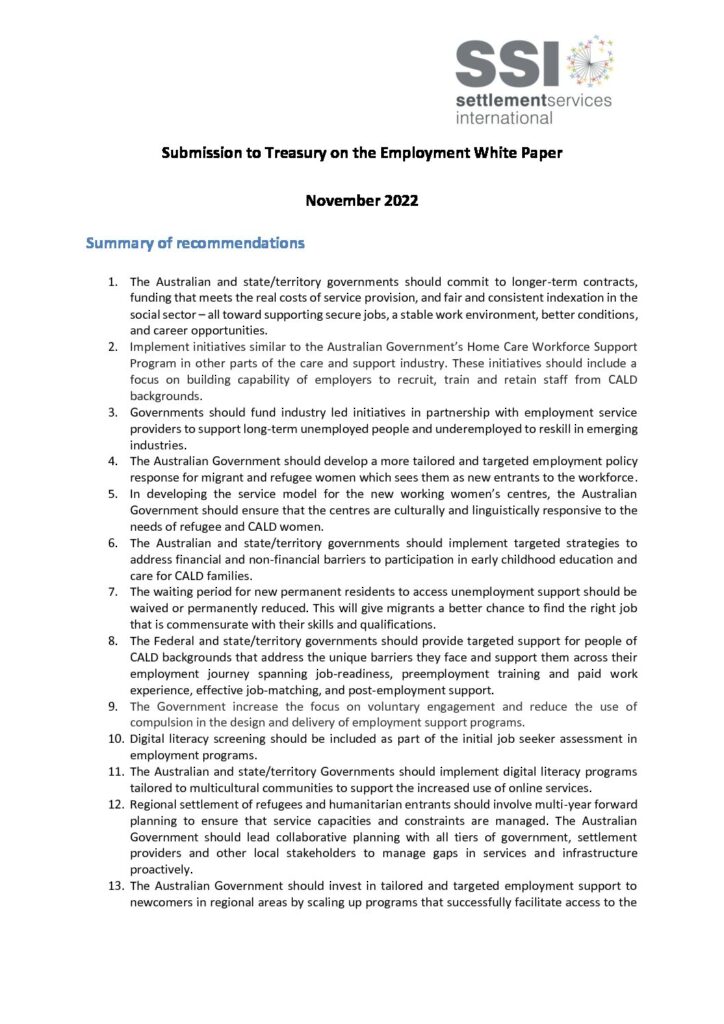 SSI
settlementservices
international

Submission to Treasury on the Employment White Paper

November 2022

Summary of recommendations

1. The Australian and state/territory governments should commit to longer-term contracts, funding that meets the real costs of service provision, and fair and consistent indexation in the social sector – all toward supporting secure jobs, a stable work environment, better conditions, and career opportunities.
2. Implement initiatives similar to the Australian Government's Home Care Workforce Support Program in other parts of the care and support industry. These initiatives should include a focus on building capability of employers to recruit, train and retain staff from CALD backgrounds.
3. Governments should fund industry led initiatives in partnership with employment service providers to support long-term unemployed people and underemployed to reskill in emerging industries.
4. The Australian Government should develop a more tailored and targeted employment policy response for migrant and refugee women which sees them as new entrants to the workforce.
5. In developing the service model for the new working women's centres, the Australian Government should ensure that the centres are culturally and linguistically responsive to the needs of refugee and CALD women.
6. The Australian and state/territory governments should implement targeted strategies to address financial and non-financial barriers to participation in early childhood education and care for CALD families.
7. The waiting period for new permanent residents to access unemployment support should be waived or permanently reduced. This will give migrants a better chance to find the right job that is commensurate with their skills and qualifications.
8. The Federal and state/territory governments should provide targeted support for people of CALD backgrounds that address the unique barriers they face and support them across their employment journey spanning job-readiness, preemployment training and paid work experience, effective job-matching, and post-employment support.
9. The Government increase the focus on voluntary engagement and reduce the use of compulsion in the design and delivery of employment support programs.
10. Digital literacy screening should be included as part of the initial job seeker assessment in employment programs.
11. The Australian and state/territory Governments should implement digital literacy programs tailored to multicultural communities to support the increased use of online services.
12. Regional settlement of refugees and humanitarian entrants should involve multi-year forward planning to ensure that service capacities and constraints are managed. The Australian Government should lead collaborative planning with all tiers of government, settlement providers and other local stakeholders to manage gaps in services and infrastructure proactively.
13. The Australian Government should invest in tailored and targeted employment support to newcomers in regional areas by scaling up programs that successfully facilitate access to the